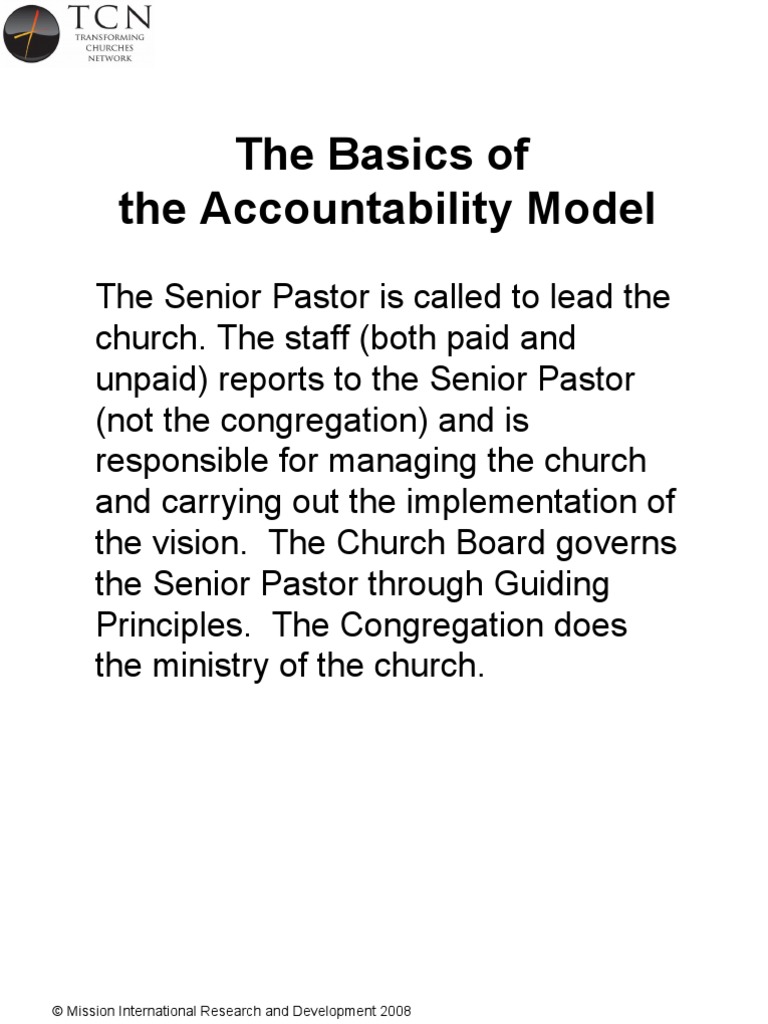 TCN
TRANSFORMING CHURCHES NETWORK

The Basics of
the Accountability Model

The Senior Pastor is called to lead the church. The staff (both paid and unpaid) reports to the Senior Pastor (not the congregation) and is responsible for managing the church and carrying out the implementation of the vision. The Church Board governs the Senior Pastor through Guiding Principles. The Congregation does the ministry of the church.

© Mission International Research and Development 2008